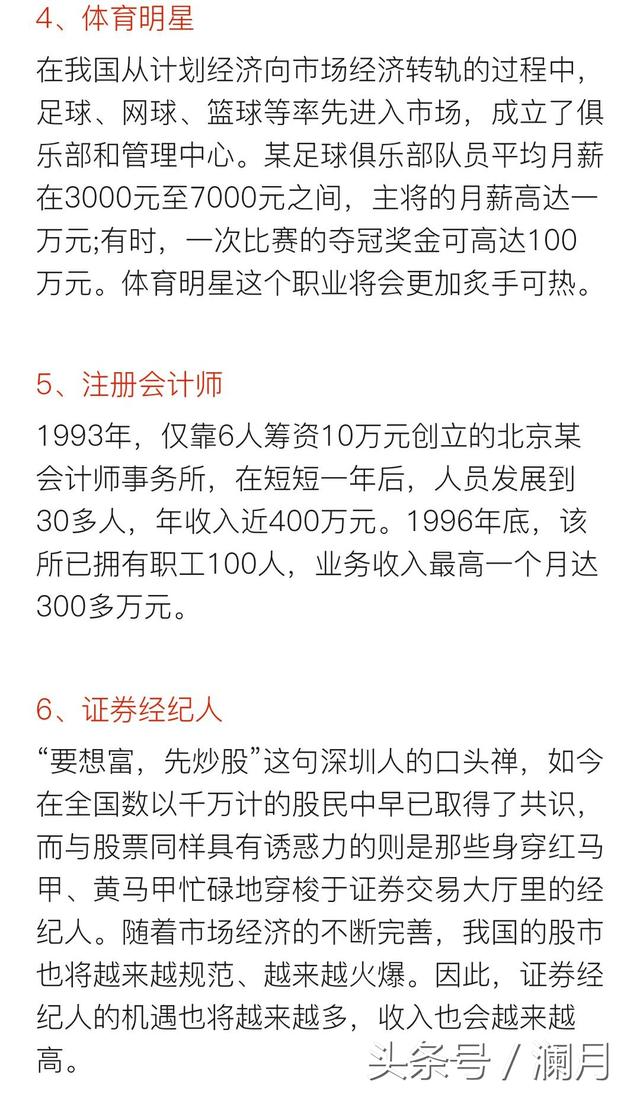 4、体育明星

在我国从计划经济向市场经济转轨的过程中，足球、网球、篮球等率先进入市场，成立了俱乐部和管理中心。某足球俱乐部队员平均月薪在3000元至7000元之间，主将的月薪高达一万元;有时，一次比赛的夺冠奖金可高达100万元。体育明星这个职业将会更加炙手可热。

5、注册会计师

1993年，仅靠6人筹资10万元创立的北京某会计师事务所，在短短一年后，人员发展到30多人，年收入近400万元。1996年底，该所已拥有职工100人，业务收入最高一个月达300多万元。

6、证券经纪人

“要想富，先炒股”这句深圳人的口头禅，如今在全国数以千万计的股民中早已取得了共识，而与股票同样具有诱惑力的则是那些身穿红马甲、黄马甲忙碌地穿梭于证券交易大厅里的经纪人。随着市场经济的不断完善，我国的股市也将越来越规范、越来越火爆。因此，证券经纪人的机遇也将越来越多，收入也会越来越高。

头条号 / 澜月